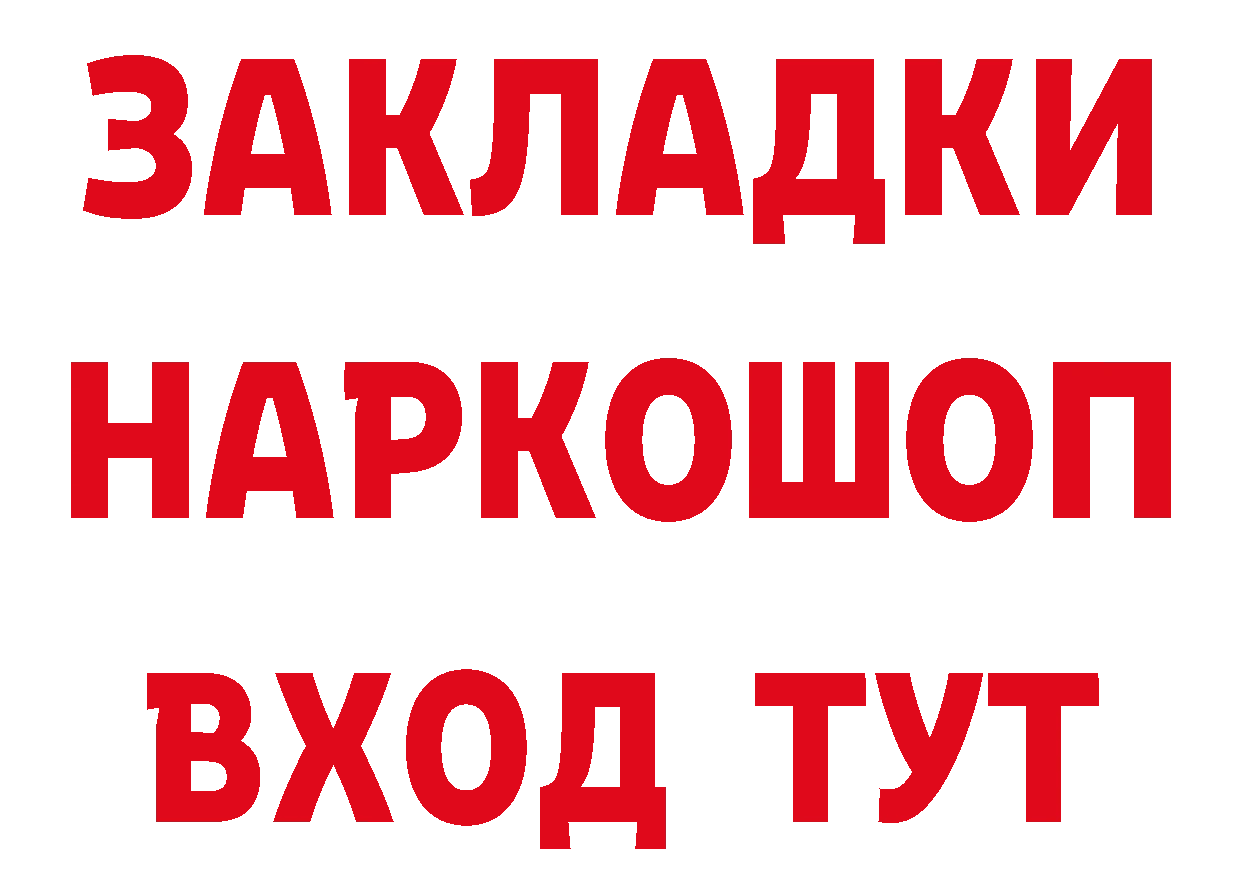 ЗАКЛАДКИ НАРКОШОП ВХОД ТУТ